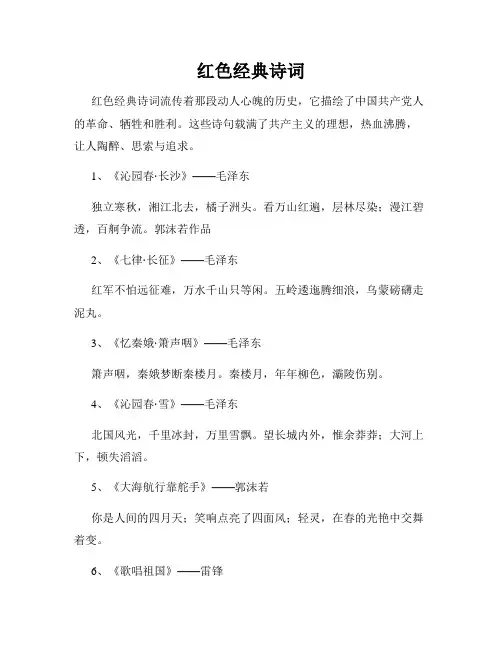 红色经典诗词

红色经典诗词流传着那段动人心魄的历史，它描绘了中国共产党人的革命、牺牲和胜利。这些诗句载满了共产主义的理想，热血沸腾，让人陶醉、思索与追求。

1、《沁园春·长沙》——毛泽东

独立寒秋，湘江北去，橘子洲头。看万山红遍，层林尽染；漫江碧透，百舸争流。郭沫若作品

2、《七律·长征》——毛泽东

红军不怕远征难，万水千山只等闲。五岭逶迤腾细浪，乌蒙磅礴走泥丸。

3、《忆秦娥·箫声咽》——毛泽东

箫声咽，秦娥梦断秦楼月。秦楼月，年年柳色，灞陵伤别。

4、《沁园春·雪》——毛泽东

北国风光，千里冰封，万里雪飘。望长城内外，惟余莽莽；大河上下，顿失滔滔。

5、《大海航行靠舵手》——郭沫若

你是人间的四月天；笑响点亮了四面风；轻灵，在春的光艳中交舞着变。

6、《歌唱祖国》——雷锋